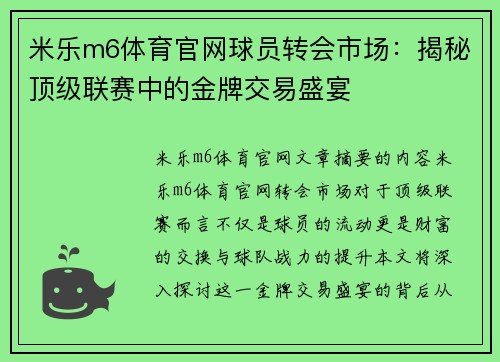 米乐m6体育官网球员转会市场：揭秘顶级联赛中的金牌交易盛宴

米乐m6体育官网文章摘要的内容米乐m6体育官网转会市场对于顶级联赛而言不仅是球员的流动更是财富的交换与球队战力的提升本文将深入探讨这一金牌交易盛宴的背后从